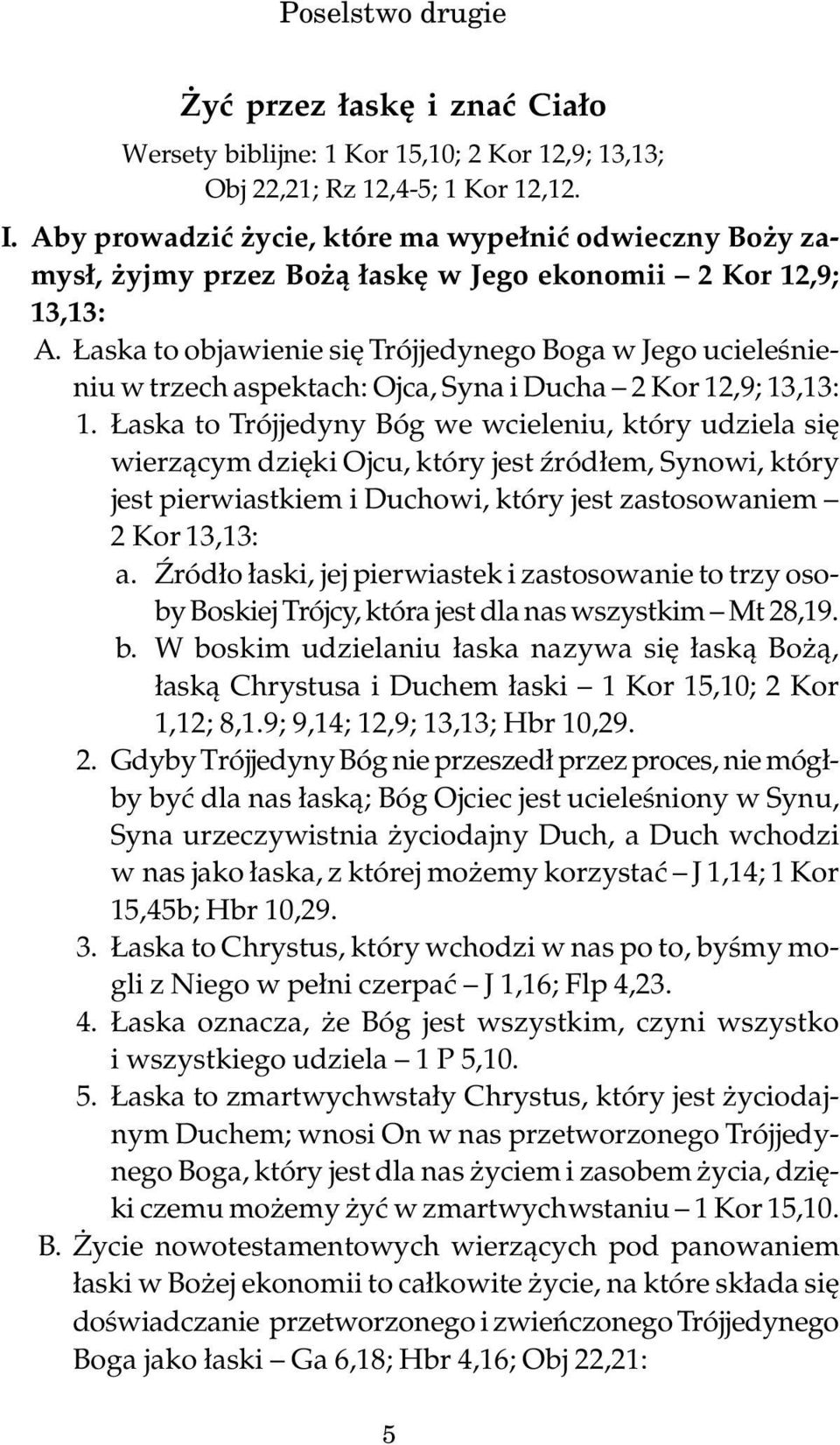 Poselstwo drugie

Żyć przez łaskę i znać Ciało

Wersety biblijne: 1 Kor 15,10; 2 Kor 12,9; 13,13; Obj 22,21; Rz 12,4-5; 1 Kor 12,12.

I. Aby prowadzić życie, które ma wypełnić odwieczny Boży zamysł, żyjmy przez Bożą łaskę w Jego ekonomii – 2 Kor 12,9; 13,13:

A. Łaska to objawienie się Trójjedynego Boga w Jego ucieleśnieniu w trzech aspektach: Ojca, Syna i Ducha – 2 Kor 12,9; 13,13:

1. Łaska to Trójjedyny Bóg we wcieleniu, który udziela się wierzącym dzięki Ojcu, który jest źródłem, Synowi, który jest pierwiastkiem i Duchowi, który jest zastosowaniem – 2 Kor 13,13:

a. Źródło łaski, jej pierwiastek i zastosowanie to trzy osoby Boskiej Trójcy, która jest dla nas wszystkim – Mt 28,19.

b. W boskim udzielaniu łaska nazywa się łaską Bożą, łaską Chrystusa i Duchem łaski – 1 Kor 15,10; 2 Kor 1,12; 8,1.9; 9,14; 12,9; 13,13; Hbr 10,29.

2. Gdyby Trójjedyny Bóg nie przeszedł przez proces, nie mógłby być dla nas łaską; Bóg Ojciec jest ucieleśniony w Synu, Syna urzeczywistnia życiodajny Duch, a Duch wchodzi w nas jako łaska, z której możemy korzystać – J 1,14; 1 Kor 15,45b; Hbr 10,29.

3. Łaska to Chrystus, który wchodzi w nas po to, byśmy mogli z Niego w pełni czerpać – J 1,16; Flp 4,23.

4. Łaska oznacza, że Bóg jest wszystkim, czyni wszystko i wszystkiego udziela – 1 P 5,10.

5. Łaska to zmartwychwstały Chrystus, który jest życiodajnym Duchem; wnosi On w nas przetworzonego Trójjedynego Boga, który jest dla nas życiem i zasobem życia, dzięki czemu możemy żyć w zmartwychwstaniu – 1 Kor 15,10.

B. Życie nowotestamentowych wierzących pod panowaniem łaski w Bożej ekonomii to całkowite życie, na które składa się doświadczanie przetworzonego i zwieńczonego Trójjedynego Boga jako łaski – Ga 6,18; Hbr 4,16; Obj 22,21:

5